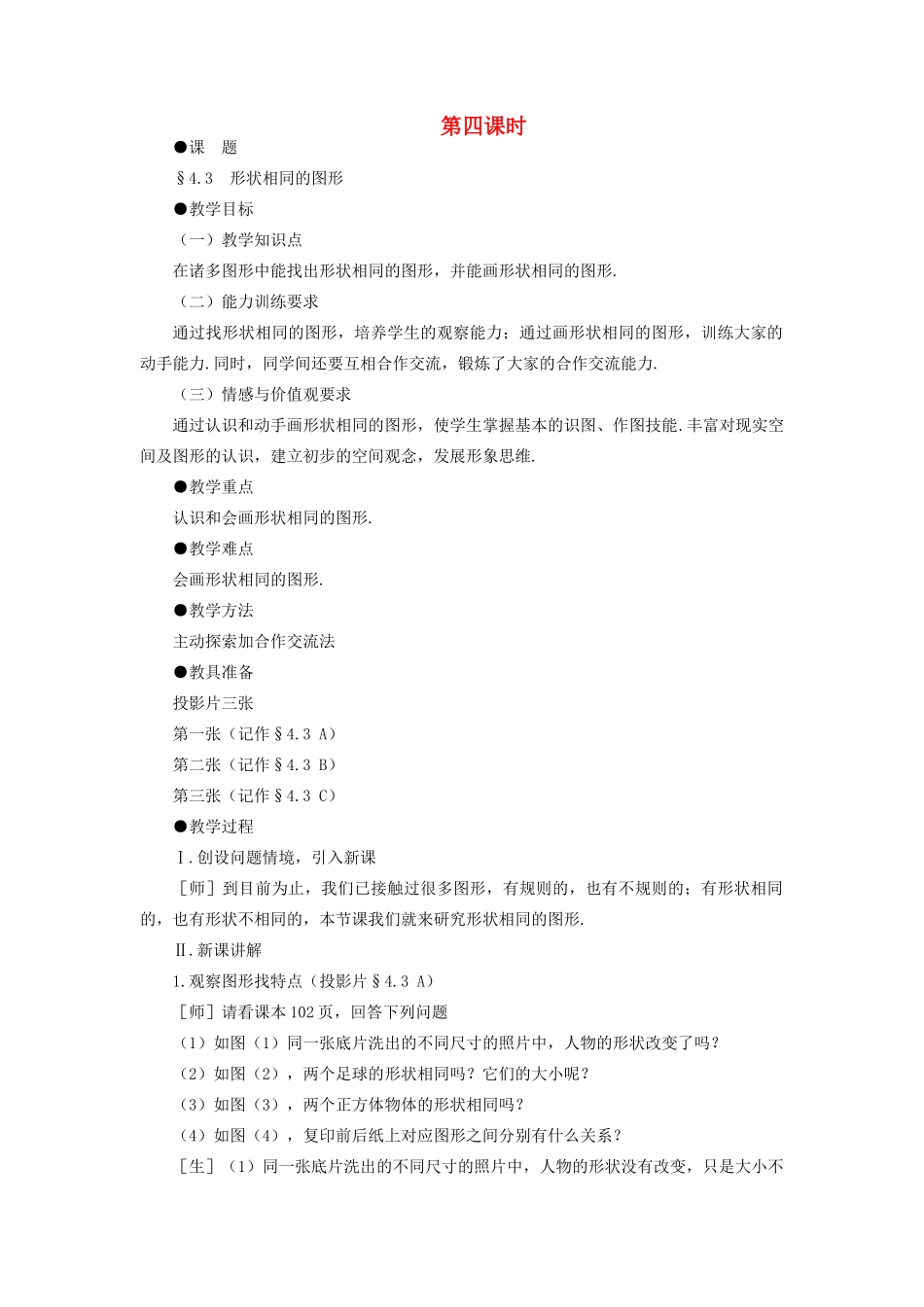 第四课时

●课　题

§4.3　形状相同的图形

●教学目标

（一）教学知识点

在诸多图形中能找出形状相同的图形，并能画形状相同的图形.

（二）能力训练要求

通过找形状相同的图形，培养学生的观察能力；通过画形状相同的图形，训练大家的动手能力.同时，同学间还要互相合作交流，锻炼了大家的合作交流能力.

（三）情感与价值观要求

通过认识和动手画形状相同的图形，使学生掌握基本的识图、作图技能.丰富对现实空间及图形的认识，建立初步的空间观念，发展形象思维.

●教学重点

认识和会画形状相同的图形.

●教学难点

会画形状相同的图形.

●教学方法

主动探索加合作交流法

●教具准备

投影片三张

第一张（记作§4.3 A）

第二张（记作§4.3 B）

第三张（记作§4.3 C）

●教学过程

Ⅰ.创设问题情境，引入新课

［师］到目前为止，我们已接触过很多图形，有规则的，也有不规则的；有形状相同的，也有形状不相同的，本节课我们就来研究形状相同的图形.

Ⅱ.新课讲解

1.观察图形找特点（投影片§4.3 A）

［师］请看课本102页，回答下列问题

（1）如图（1）同一张底片洗出的不同尺寸的照片中，人物的形状改变了吗？

（2）如图（2），两个足球的形状相同吗？它们的大小呢？

（3）如图（3），两个正方体物体的形状相同吗？

（4）如图（4），复印前后纸上对应图形之间分别有什么关系？

［生］（1）同一张底片洗出的不同尺寸的照片中，人物的形状没有改变，只是大小不